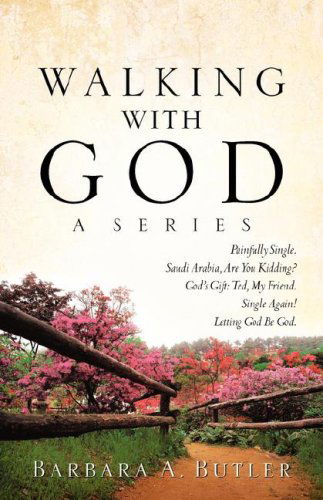 WALKING WITH GOD

A SERIES

Painfully Single.
Saudi Arabia, Are You Kidding?
God's Gift: Ted, My Friend.
Single Again!
Letting God Be God.

BARBARA A. BUTLER